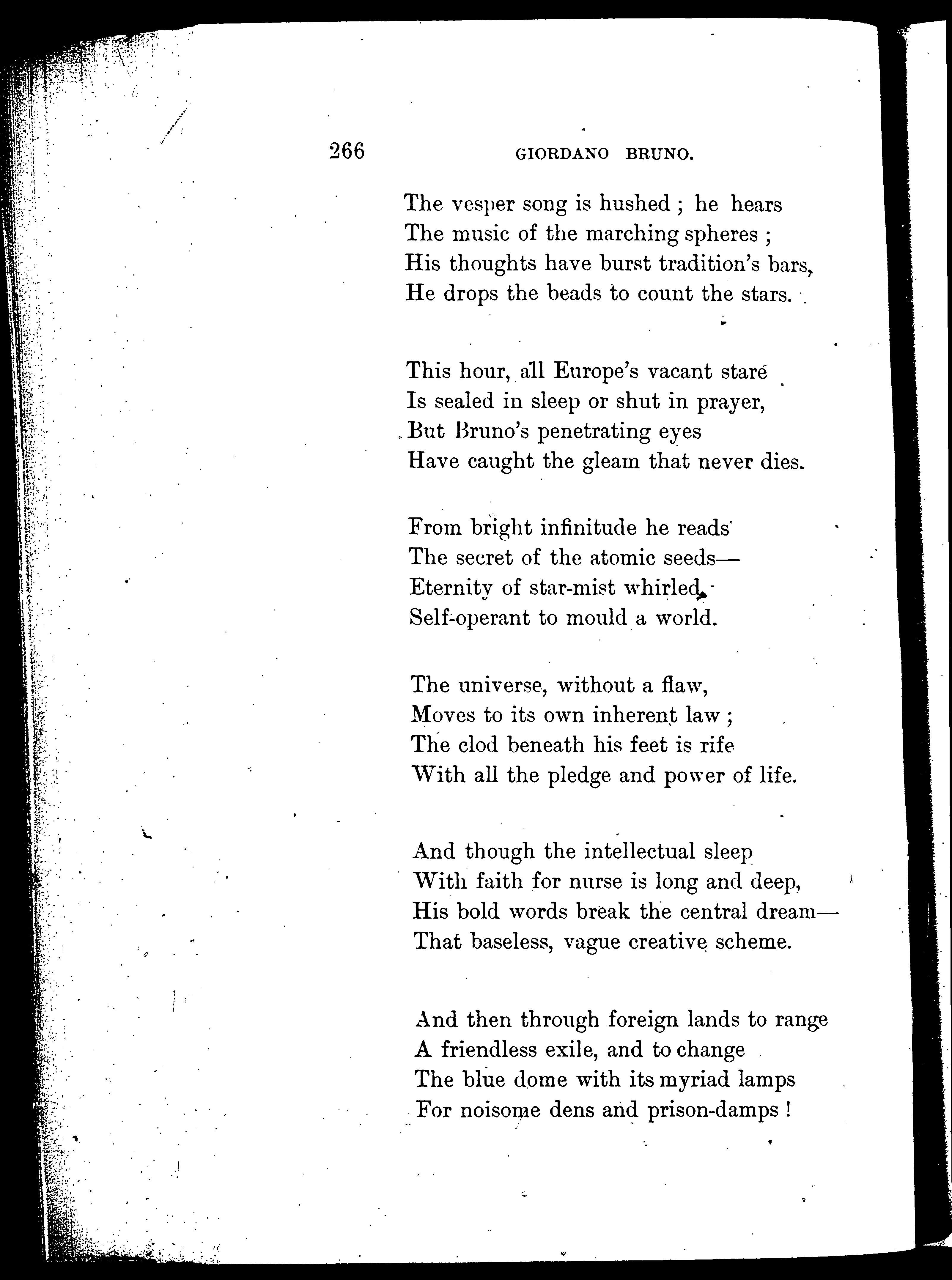 266 GIORDANO BRUNO.

The vesper song is hushed ; he hears
The music of the marching spheres ;
His thoughts have burst tradition's bars,
He drops the beads to count the stars.

This hour, all Europe's vacant stare
Is sealed in sleep or shut in prayer,
But Bruno's penetrating eyes
Have caught the gleam that never dies.

From bright infinitude he reads
The secret of the atomic seeds—
Eternity of star-mist whirled,
Self-operant to mould a world.

The universe, without a flaw,
Moves to its own inherent law ;
The clod beneath his feet is rife
With all the pledge and power of life.

And though the intellectual sleep
With faith for nurse is long and deep,
His bold words break the central dream—
That baseless, vague creative scheme.

And then through foreign lands to range
A friendless exile, and to change
The blue dome with its myriad lamps
For noisome dens and prison-damps !